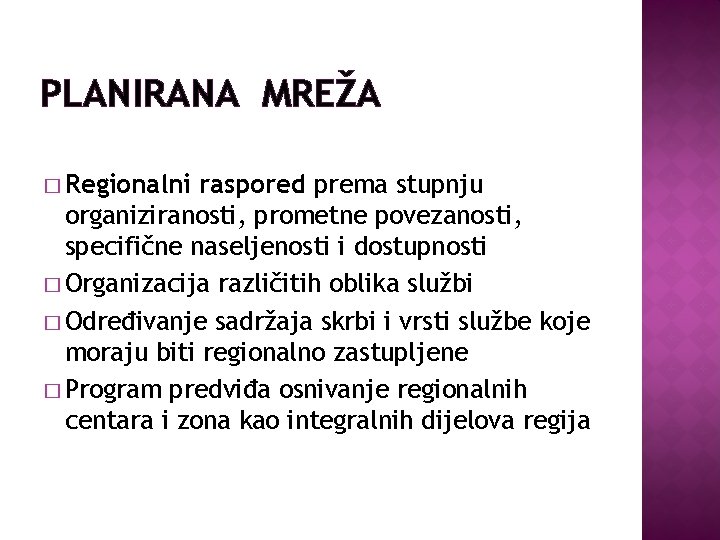 PLANIRANA MREŽA

□ Regionalni raspored prema stupnju organiziranosti, prometne povezanosti, specifične naseljenosti i dostupnosti

□ Organizacija različitih oblika službi

□ Određivanje sadržaja skrbi i vrsti službe koje moraju biti regionalno zastupljene

□ Program predviđa osnivanje regionalnih centara i zona kao integralnih dijelova regija